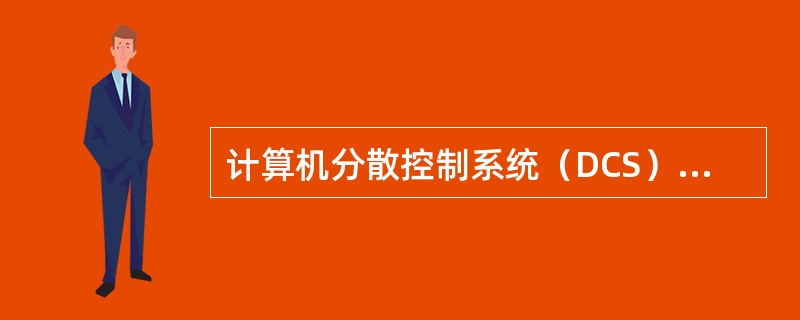 计算机分散控制系统（DCS）...